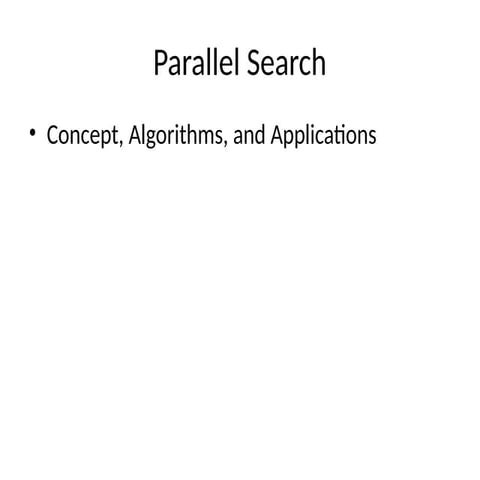 Parallel Search

• Concept, Algorithms, and Applications